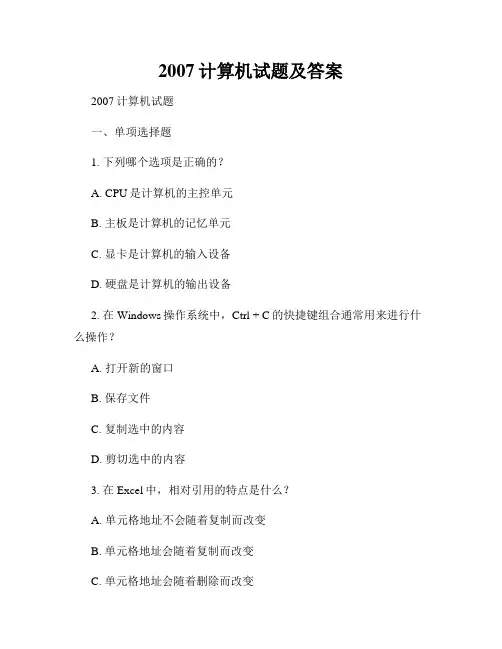 2007 计算机试题及答案

2007 计算机试题

一、单项选择题

1. 下列哪个选项是正确的？

A. CPU 是计算机的主控单元

B. 主板是计算机的记忆单元

C. 显卡是计算机的输入设备

D. 硬盘是计算机的输出设备

2. 在 Windows 操作系统中，Ctrl + C 的快捷键组合通常用来进行什么操作？

A. 打开新的窗口

B. 保存文件

C. 复制选中的内容

D. 剪切选中的内容

3. 在 Excel 中，相对引用的特点是什么？

A. 单元格地址不会随着复制而改变

B. 单元格地址会随着复制而改变

C. 单元格地址会随着删除而改变